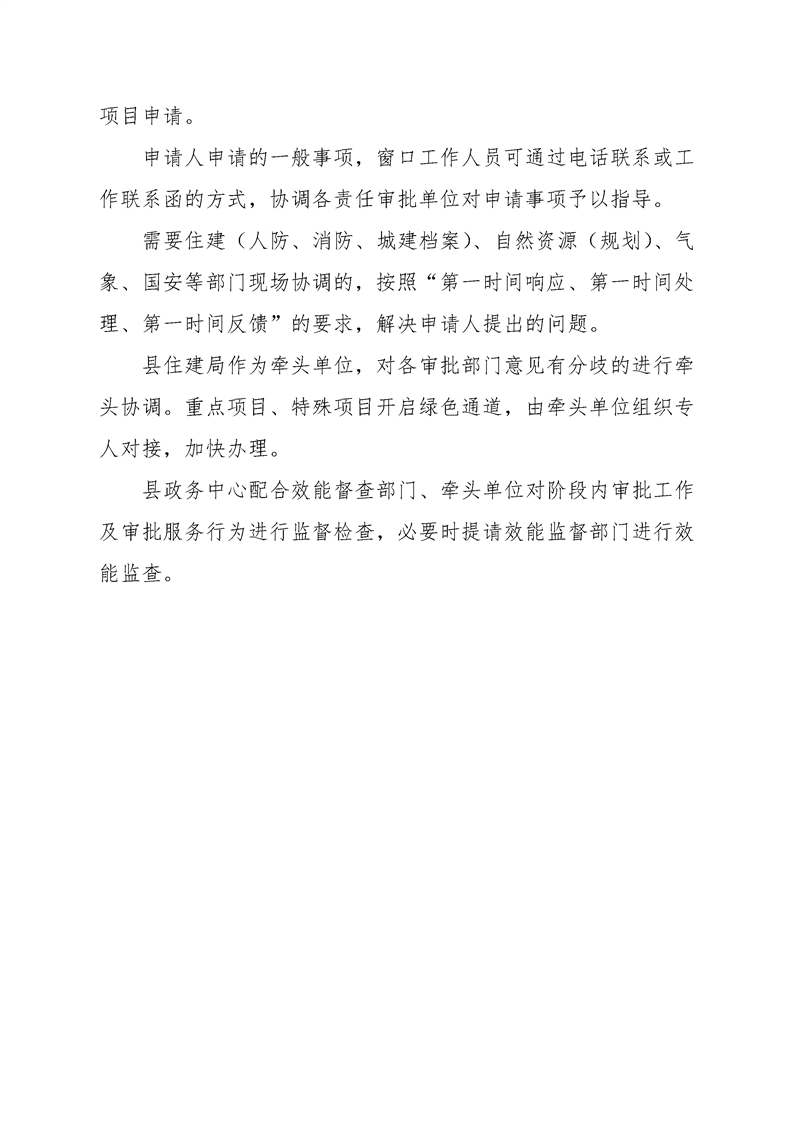 项目申请。

申请人申请的一般事项，窗口工作人员可通过电话联系或工作联系函的方式，协调各责任审批单位对申请事项予以指导。

需要住建（人防、消防、城建档案）、自然资源（规划）、气象、国安等部门现场协调的，按照“第一时间响应、第一时间处理、第一时间反馈”的要求，解决申请人提出的问题。

县住建局作为牵头单位，对各审批部门意见有分歧的进行牵头协调。重点项目、特殊项目开启绿色通道，由牵头单位组织专人对接，加快办理。

县政务中心配合效能督查部门、牵头单位对阶段内审批工作及审批服务行为进行监督检查，必要时提请效能监督部门进行效能监查。